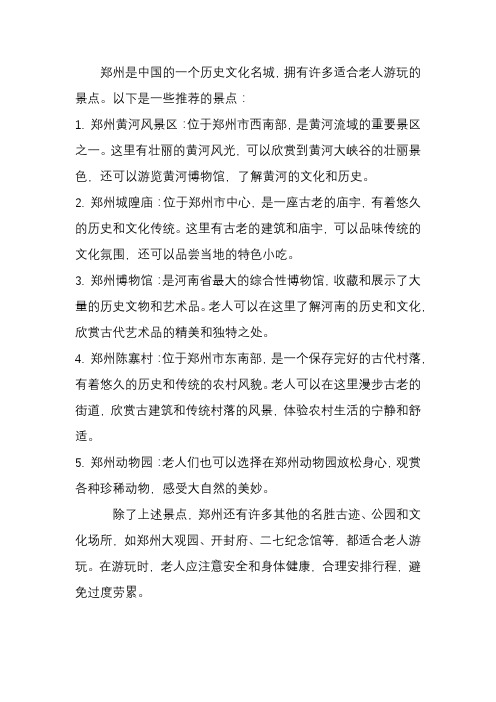 郑州是中国的一个历史文化名城，拥有许多适合老人游玩的景点。以下是一些推荐的景点：

1. 郑州黄河风景区：位于郑州市西南部，是黄河流域的重要景区之一。这里有壮丽的黄河风光，可以欣赏到黄河大峡谷的壮丽景色，还可以游览黄河博物馆，了解黄河的文化和历史。

2. 郑州城隍庙：位于郑州市中心，是一座古老的庙宇，有着悠久的历史和文化传统。这里有古老的建筑和庙宇，可以品味传统的文化氛围，还可以品尝当地的特色小吃。

3. 郑州博物馆：是河南省最大的综合性博物馆，收藏和展示了大量的历史文物和艺术品。老人可以在这里了解河南的历史和文化，欣赏古代艺术品的精美和独特之处。

4. 郑州陈寨村：位于郑州市东南部，是一个保存完好的古代村落，有着悠久的历史和传统的农村风貌。老人可以在这里漫步古老的街道，欣赏古建筑和传统村落的风景，体验农村生活的宁静和舒适。

5. 郑州动物园：老人们也可以选择在郑州动物园放松身心，观赏各种珍稀动物，感受大自然的美妙。

除了上述景点，郑州还有许多其他的名胜古迹、公园和文化场所，如郑州大观园、开封府、二七纪念馆等，都适合老人游玩。在游玩时，老人应注意安全和身体健康，合理安排行程，避免过度劳累。